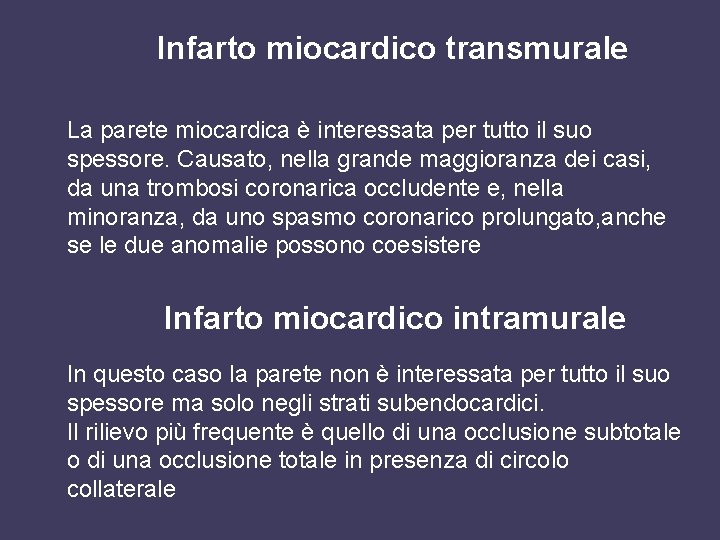 Infarto miocardico transmurale

La parete miocardica è interessata per tutto il suo spessore. Causato, nella grande maggioranza dei casi, da una trombosi coronarica occludente e, nella minoranza, da uno spasmo coronarico prolungato,anche se le due anomalie possono coesistere

Infarto miocardico intramurale

In questo caso la parete non è interessata per tutto il suo spessore ma solo negli strati subendocardici.
Il rilievo più frequente è quello di una occlusione subtotale o di una occlusione totale in presenza di circolo collaterale